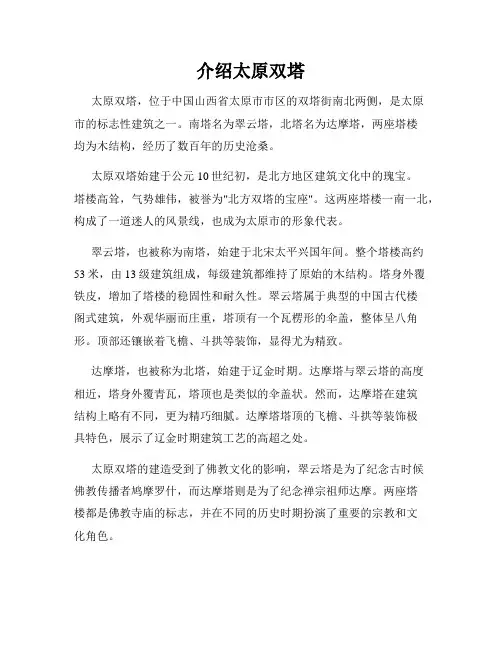 介绍太原双塔

太原双塔，位于中国山西省太原市市区的双塔街南北两侧，是太原市的标志性建筑之一。南塔名为翠云塔，北塔名为达摩塔，两座塔楼均为木结构，经历了数百年的历史沧桑。

太原双塔始建于公元10世纪初，是北方地区建筑文化中的瑰宝。塔楼高耸，气势雄伟，被誉为"北方双塔的宝座"。这两座塔楼一南一北，构成了一道迷人的风景线，也成为太原市的形象代表。

翠云塔，也被称为南塔，始建于北宋太平兴国年间。整个塔楼高约53米，由13级建筑组成，每级建筑都维持了原始的木结构。塔身外覆铁皮，增加了塔楼的稳固性和耐久性。翠云塔属于典型的中国古代楼阁式建筑，外观华丽而庄重，塔顶有一个瓦楞形的伞盖，整体呈八角形。顶部还镶嵌着飞檐、斗拱等装饰，显得尤为精致。

达摩塔，也被称为北塔，始建于辽金时期。达摩塔与翠云塔的高度相近，塔身外覆青瓦，塔顶也是类似的伞盖状。然而，达摩塔在建筑结构上略有不同，更为精巧细腻。达摩塔塔顶的飞檐、斗拱等装饰极具特色，展示了辽金时期建筑工艺的高超之处。

太原双塔的建造受到了佛教文化的影响，翠云塔是为了纪念古时候佛教传播者鸠摩罗什，而达摩塔则是为了纪念禅宗祖师达摩。两座塔楼都是佛教寺庙的标志，并在不同的历史时期扮演了重要的宗教和文化角色。